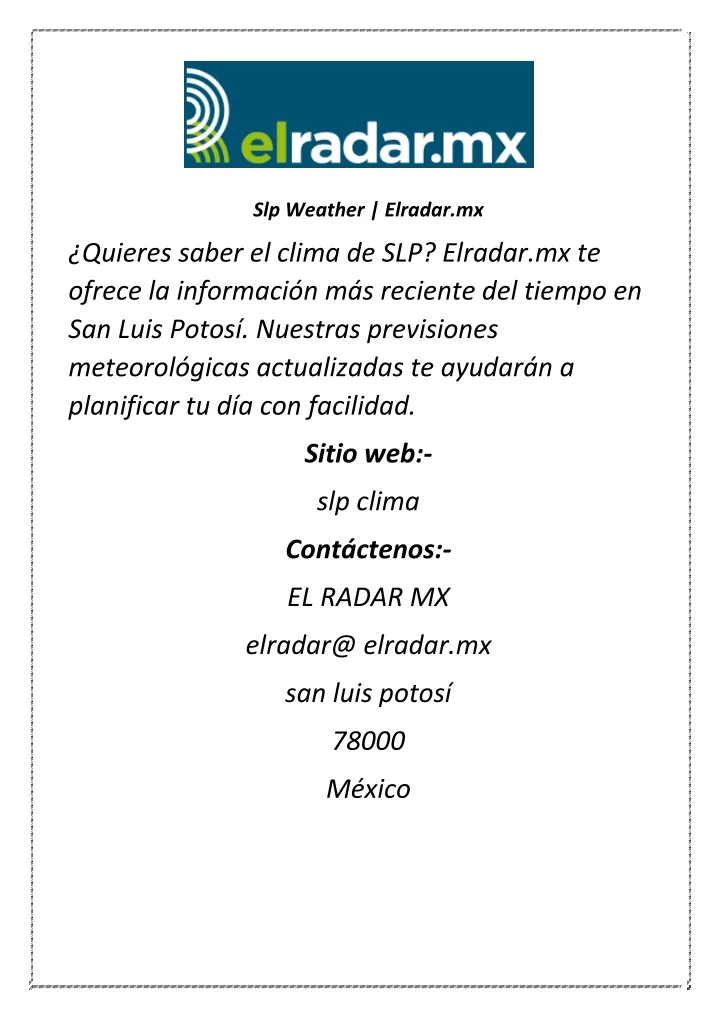 elradar.mx

Slp Weather | Elradar.mx

¿Quieres saber el clima de SLP? Elradar.mx te ofrece la información más reciente del tiempo en San Luis Potosí. Nuestras previsiones meteorológicas actualizadas te ayudarán a planificar tu día con facilidad.

Sitio web:-

slp clima

Contáctenos:-

EL RADAR MX

elradar@ elradar.mx

san luis potosí

78000

México